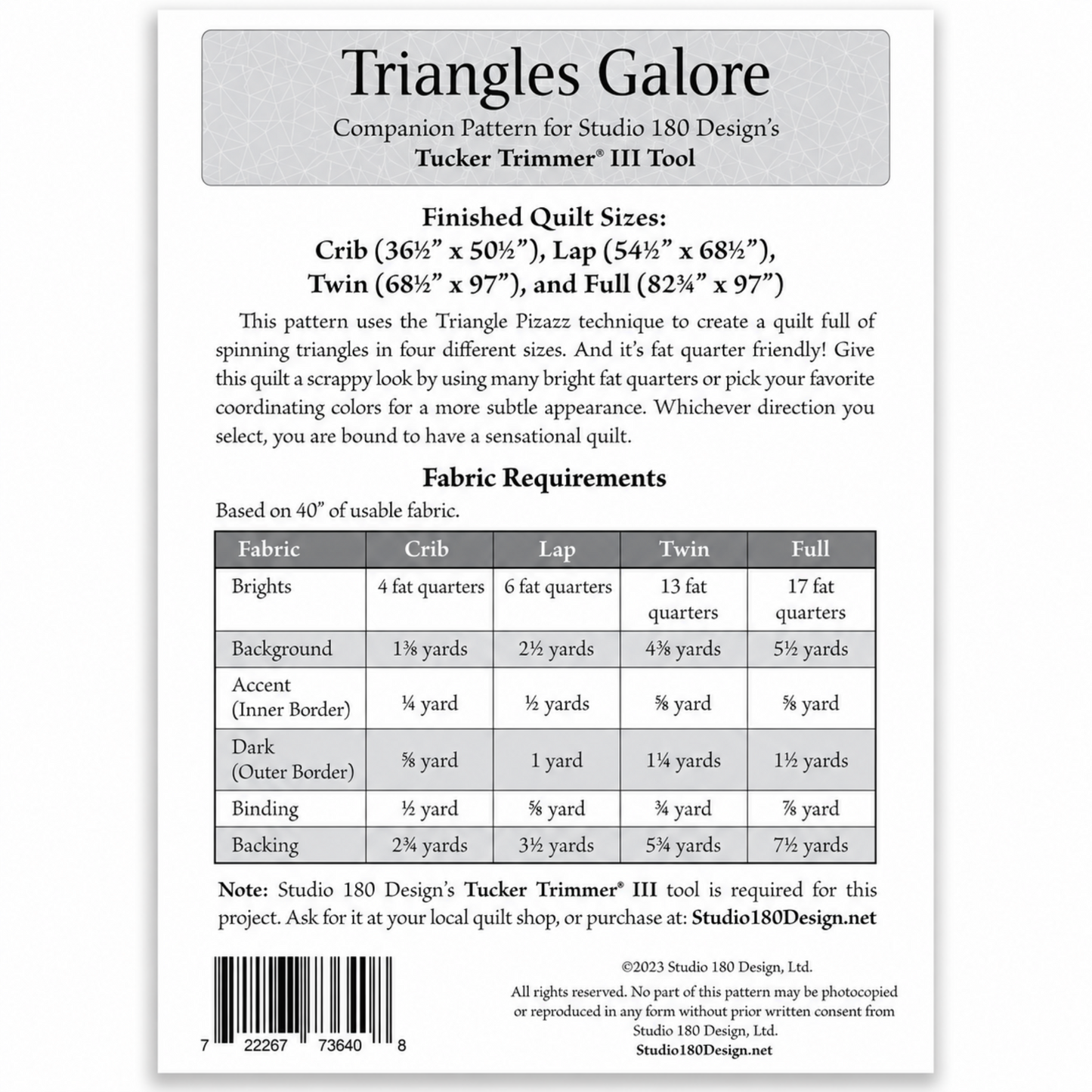 Triangles Galore

Companion Pattern for Studio 180 Design's
Tucker Trimmer® III Tool

Finished Quilt Sizes:
Crib (36½" x 50½"), Lap (54½" x 68½"),
Twin (68½" x 97"), and Full (82¾" x 97")

This pattern uses the Triangle Pizazz technique to create a quilt full of spinning triangles in four different sizes. And it's fat quarter friendly! Give this quilt a scrappy look by using many bright fat quarters or pick your favorite coordinating colors for a more subtle appearance. Whichever direction you select, you are bound to have a sensational quilt.

Fabric Requirements

Based on 40" of usable fabric.

| Fabric | Crib | Lap | Twin | Full |
|---|---|---|---|---|
| Brights | 4 fat quarters | 6 fat quarters | 13 fat quarters | 17 fat quarters |
| Background | 1⅜ yards | 2½ yards | 4⅜ yards | 5½ yards |
| Accent (Inner Border) | ¼ yard | ½ yards | ⅝ yard | ⅝ yard |
| Dark (Outer Border) | ⅝ yard | 1 yard | 1¼ yards | 1½ yards |
| Binding | ½ yard | ⅝ yard | ¾ yard | ⅞ yard |
| Backing | 2¾ yards | 3½ yards | 5¾ yards | 7½ yards |

Note: Studio 180 Design's Tucker Trimmer® III tool is required for this project. Ask for it at your local quilt shop, or purchase at: Studio180Design.net

7 22267 73640 8

©2023 Studio 180 Design, Ltd.
All rights reserved. No part of this pattern may be photocopied or reproduced in any form without prior written consent from Studio 180 Design, Ltd.
Studio180Design.net